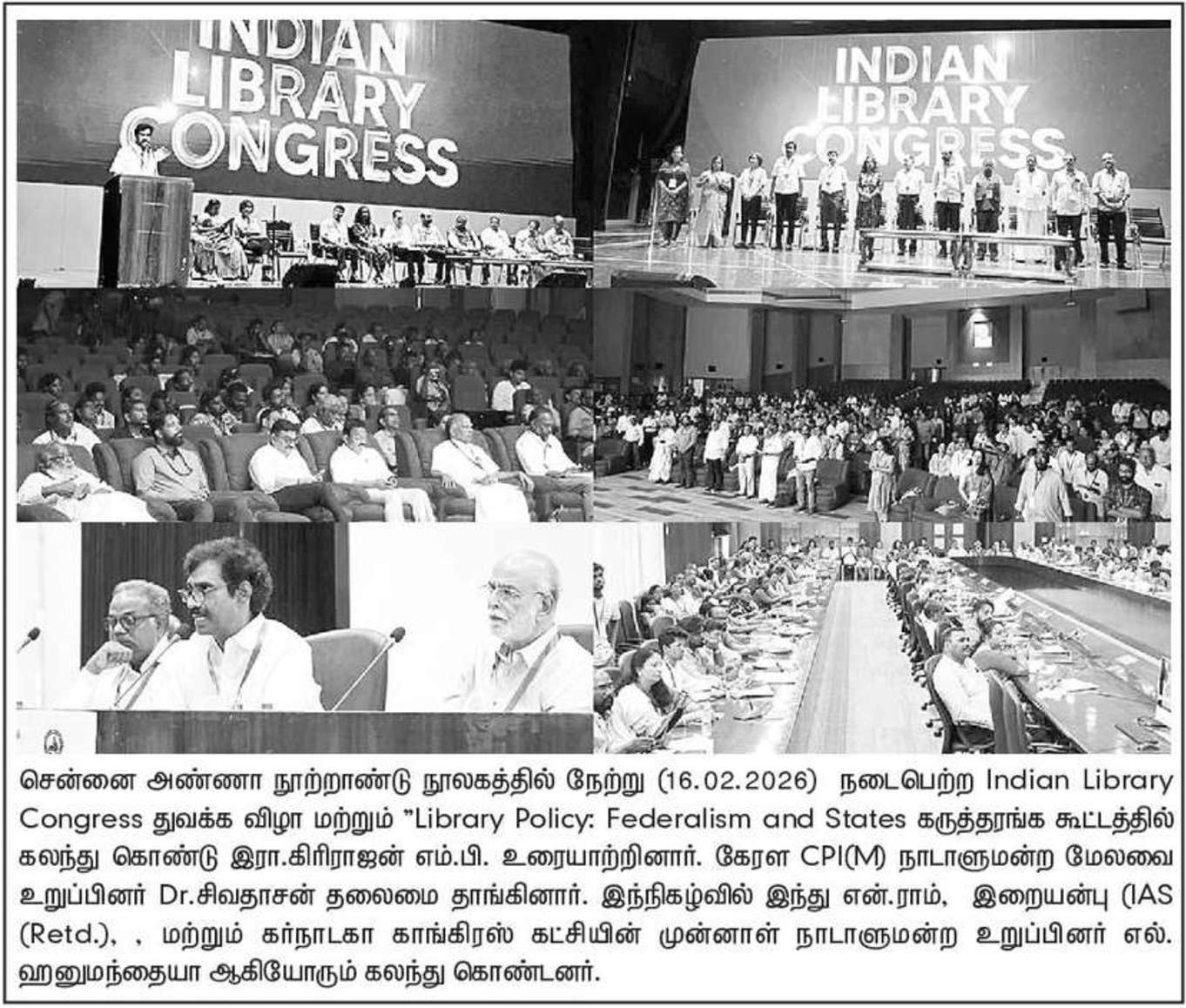 INDIAN LIBRARY CONGRESS

INDIAN LIBRARY CONGRESS

சென்னை அண்ணா நூற்றாண்டு நூலகத்தில் நேற்று (16.02.2026) நடைபெற்ற Indian Library Congress துவக்க விழா மற்றும் "Library Policy: Federalism and States கருத்தரங்க கூட்டத்தில் கலந்து கொண்டு இரா.கிரிராஜன் எம்.பி. உரையாற்றினார். கேரள CPI(M) நாடாளுமன்ற மேலவை உறுப்பினர் Dr.சிவதாசன் தலைமை தாங்கினார். இந்நிகழ்வில் இந்து என்.ராம், இறையன்பு (IAS (Retd.), , மற்றும் கர்நாடகா காங்கிரஸ் கட்சியின் முன்னாள் நாடாளுமன்ற உறுப்பினர் எல். ஹனுமந்தையா ஆகியோரும் கலந்து கொண்டனர்.